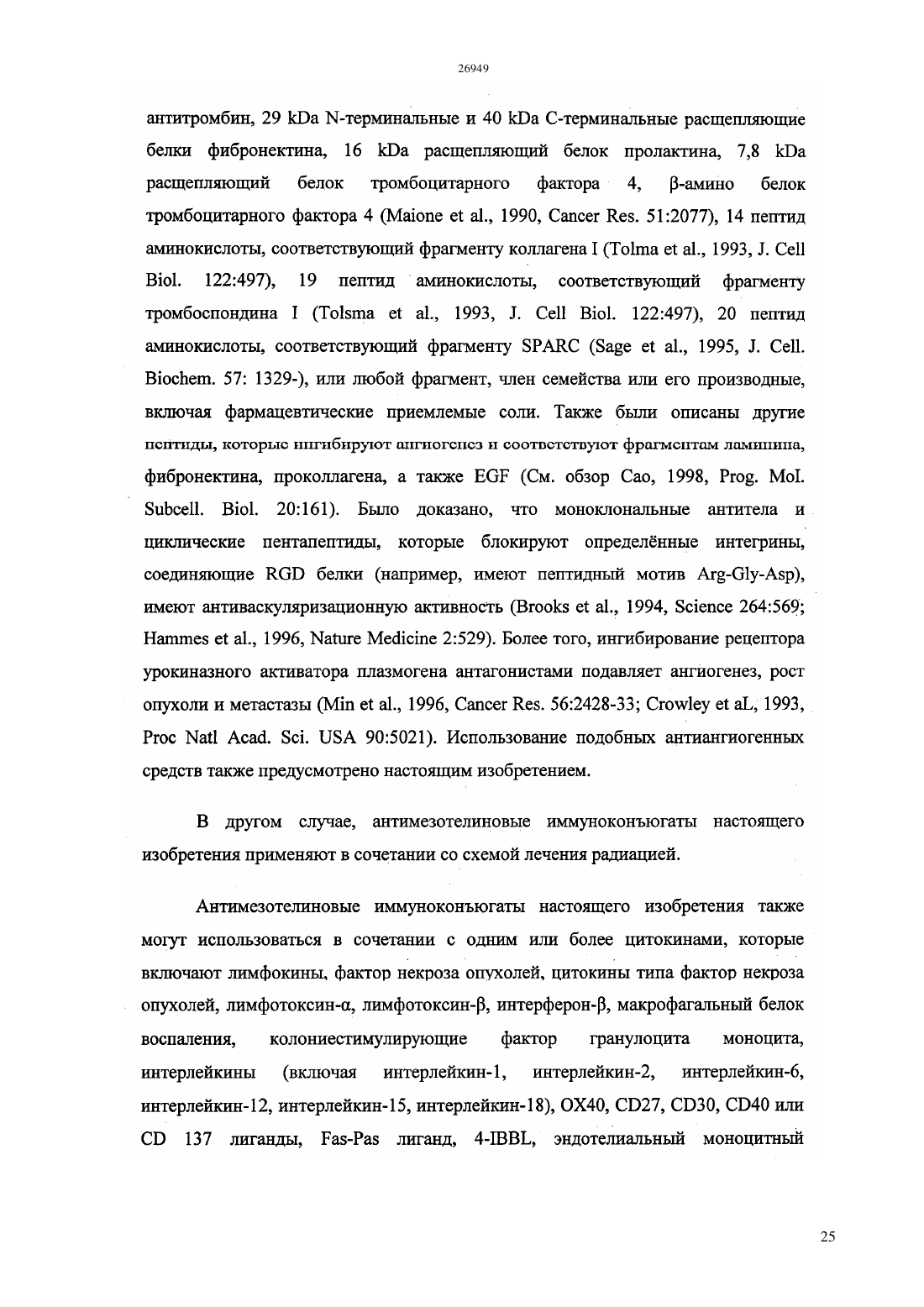 26949

антитромбин, 29 kDa N-терминальные и 40 kDa C-терминальные расщепляющие белки фибронектина, 16 kDa расщепляющий белок пролактина, 7,8 kDa расщепляющий белок тромбоцитарного фактора 4, β-амино белок тромбоцитарного фактора 4 (Maione et al., 1990, Cancer Res. 51:2077), 14 пептид аминокислоты, соответствующий фрагменту коллагена I (Tolma et al., 1993, J. Cell Biol. 122:497), 19 пептид аминокислоты, соответствующий фрагменту тромбоспондина I (Tolsma et al., 1993, J. Cell Biol. 122:497), 20 пептид аминокислоты, соответствующий фрагменту SPARC (Sage et al., 1995, J. Cell. Biochem. 57: 1329-), или любой фрагмент, член семейства или его производные, включая фармацевтические приемлемые соли. Также были описаны другие пептиды, которые ингибируют ангиогенез и соответствуют фрагментам ламинина, фибронектина, проколлагена, а также EGF (См. обзор Cao, 1998, Prog. Mol. Subcell. Biol. 20:161). Было доказано, что моноклональные антитела и циклические пентапептиды, которые блокируют определённые интегрины, соединяющие RGD белки (например, имеют пептидный мотив Arg-Gly-Asp), имеют антиваскуляризационную активность (Brooks et al., 1994, Science 264:569; Hammes et al., 1996, Nature Medicine 2:529). Более того, ингибирование рецептора урокиназного активатора плазмогена антагонистами подавляет ангиогенез, рост опухоли и метастазы (Min et al., 1996, Cancer Res. 56:2428-33; Crowley et aL, 1993, Proc Natl Acad. Sci. USA 90:5021). Использование подобных антиангиогенных средств также предусмотрено настоящим изобретением.

В другом случае, антимезотелиновые иммуноконъюгаты настоящего изобретения применяют в сочетании со схемой лечения радиацией.

Антимезотелиновые иммуноконъюгаты настоящего изобретения также могут использоваться в сочетании с одним или более цитокинами, которые включают лимфокины, фактор некроза опухолей, цитокины типа фактор некроза опухолей, лимфотоксин-α, лимфотоксин-β, интерферон-β, макрофагальный белок воспаления, колониестимулирующие фактор гранулоцита моноцита, интерлейкины (включая интерлейкин-1, интерлейкин-2, интерлейкин-6, интерлейкин-12, интерлейкин-15, интерлейкин-18), OX40, CD27, CD30, CD40 или CD 137 лиганды, Fas-Pas лиганд, 4-IBBL, эндотелиальный моноцитный

25